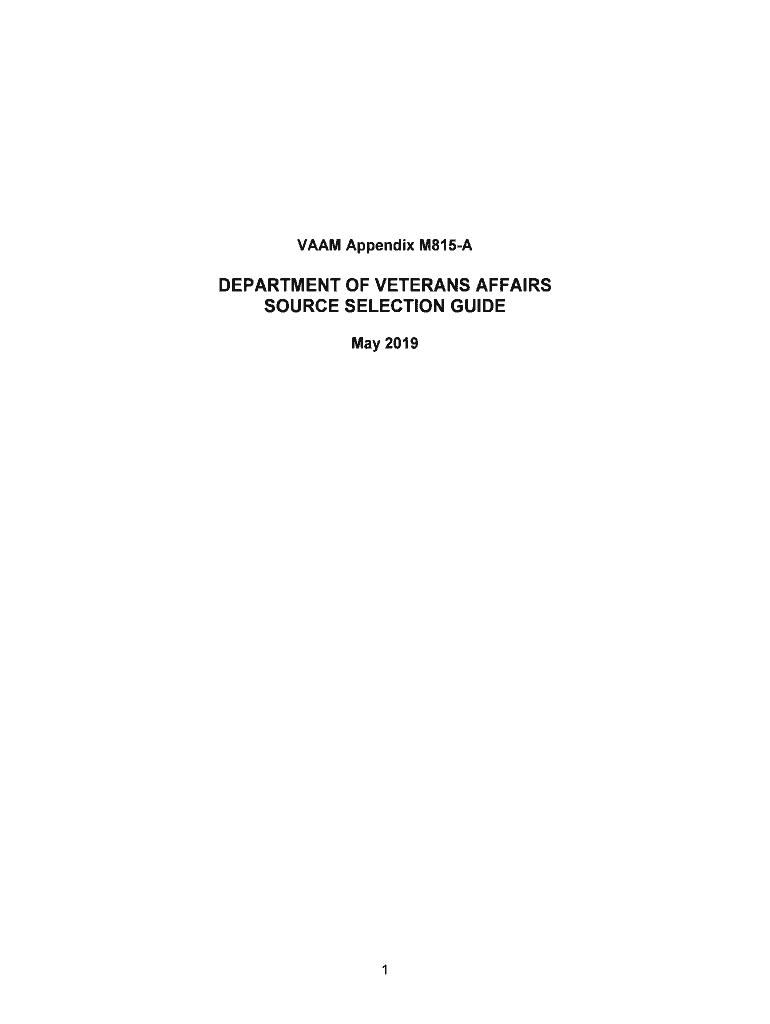 VAAM Appendix M815-A

DEPARTMENT OF VETERANS AFFAIRS
SOURCE SELECTION GUIDE

May 2019

1